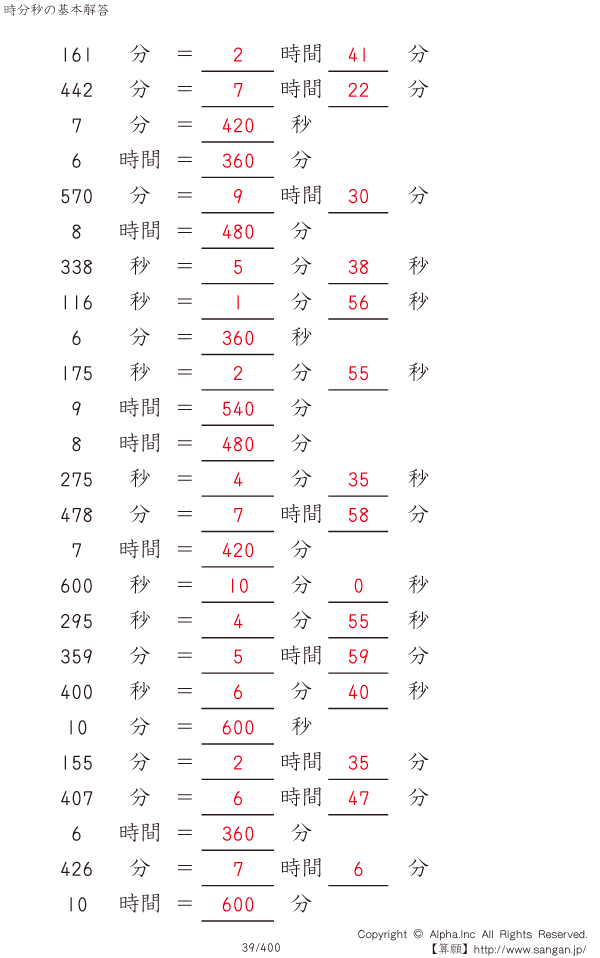 時分秒の基本解答

161 分 = 2 時間 41 分
442 分 = 7 時間 22 分
7 分 = 420 秒
6 時間 = 360 分
570 分 = 9 時間 30 分
8 時間 = 480 分
338 秒 = 5 分 38 秒
116 秒 = 1 分 56 秒
6 分 = 360 秒
175 秒 = 2 分 55 秒
9 時間 = 540 分
8 時間 = 480 分
275 秒 = 4 分 35 秒
478 分 = 7 時間 58 分
7 時間 = 420 分
600 秒 = 10 分 0 秒
295 秒 = 4 分 55 秒
359 分 = 5 時間 59 分
400 秒 = 6 分 40 秒
10 分 = 600 秒
155 分 = 2 時間 35 分
407 分 = 6 時間 47 分
6 時間 = 360 分
426 分 = 7 時間 6 分
10 時間 = 600 分

39/400

Copyright © Alpha.Inc All Rights Reserved.
【算願】http://www.sangan.jp/